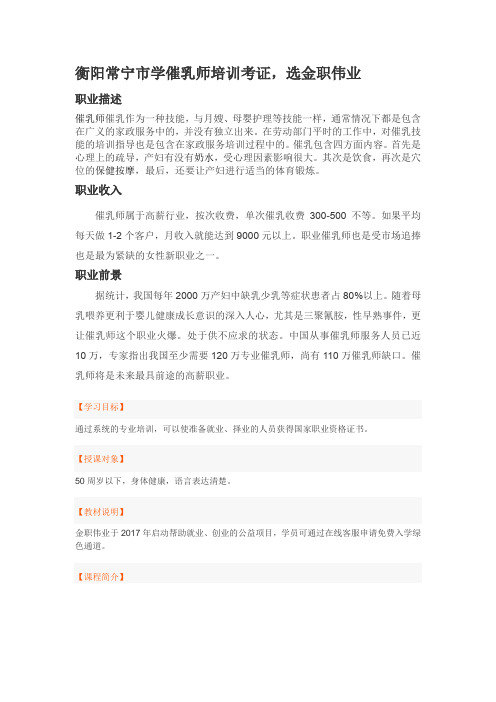 衡阳常宁市学催乳师培训考证，选金职伟业

职业描述

催乳师催乳作为一种技能，与月嫂、母婴护理等技能一样，通常情况下都是包含在广义的家政服务中的，并没有独立出来。在劳动部门平时的工作中，对催乳技能的培训指导也是包含在家政服务培训过程中的。催乳包含四方面内容。首先是心理上的疏导，产妇有没有奶水，受心理因素影响很大。其次是饮食，再次是穴位的保健按摩，最后，还要让产妇进行适当的体育锻炼。

职业收入

催乳师属于高薪行业，按次收费，单次催乳收费 300-500 不等。如果平均每天做 1-2 个客户，月收入就能达到 9000 元以上。职业催乳师也是受市场追捧也是最为紧缺的女性新职业之一。

职业前景

据统计，我国每年 2000 万产妇中缺乳少乳等症状患者占 80%以上。随着母乳喂养更利于婴儿健康成长意识的深入人心，尤其是三聚氰胺，性早熟事件，更让催乳师这个职业火爆。处于供不应求的状态。中国从事催乳师服务人员已近 10 万，专家指出我国至少需要 120 万专业催乳师，尚有 110 万催乳师缺口。催乳师将是未来最具前途的高薪职业。

【学习目标】

通过系统的专业培训，可以使准备就业、择业的人员获得国家职业资格证书。

【授课对象】

50 周岁以下，身体健康，语言表达清楚。

【教材说明】

金职伟业于 2017 年启动帮助就业、创业的公益项目，学员可通过在线客服申请免费入学绿色通道。

【课程简介】